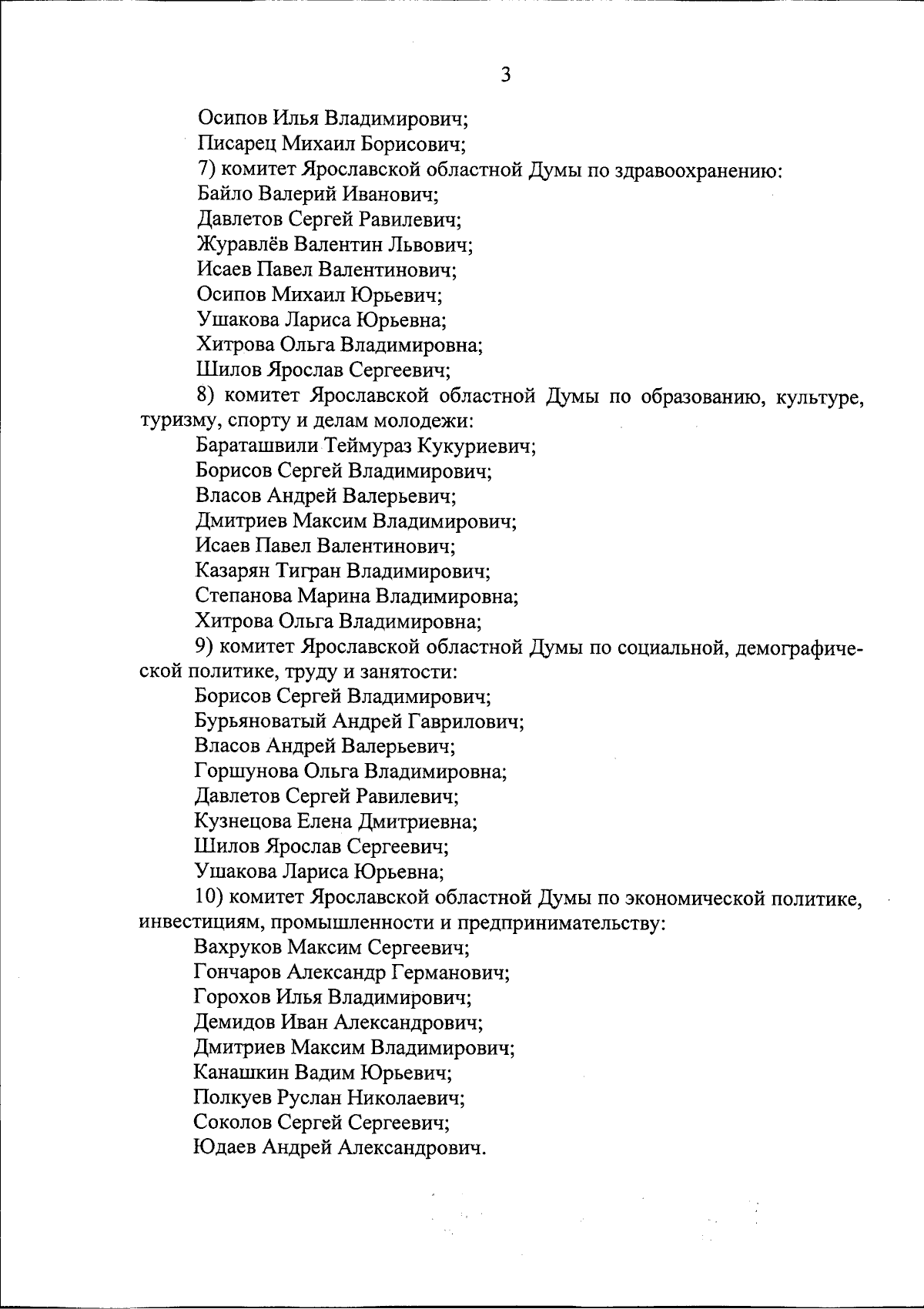 3

Осипов Илья Владимирович;
Писарец Михаил Борисович;
7) комитет Ярославской областной Думы по здравоохранению:
Байло Валерий Иванович;
Давлетов Сергей Равилевич;
Журавлёв Валентин Львович;
Исаев Павел Валентинович;
Осипов Михаил Юрьевич;
Ушакова Лариса Юрьевна;
Хитрова Ольга Владимировна;
Шилов Ярослав Сергеевич;
8) комитет Ярославской областной Думы по образованию, культуре, туризму, спорту и делам молодежи:
Бараташвили Теймураз Кукуриевич;
Борисов Сергей Владимирович;
Власов Андрей Валерьевич;
Дмитриев Максим Владимирович;
Исаев Павел Валентинович;
Казарян Тигран Владимирович;
Степанова Марина Владимировна;
Хитрова Ольга Владимировна;
9) комитет Ярославской областной Думы по социальной, демографической политике, труду и занятости:
Борисов Сергей Владимирович;
Бурьяноватый Андрей Гаврилович;
Власов Андрей Валерьевич;
Горшунова Ольга Владимировна;
Давлетов Сергей Равилевич;
Кузнецова Елена Дмитриевна;
Шилов Ярослав Сергеевич;
Ушакова Лариса Юрьевна;
10) комитет Ярославской областной Думы по экономической политике, инвестициям, промышленности и предпринимательству:
Вахруков Максим Сергеевич;
Гончаров Александр Германович;
Горохов Илья Владимирович;
Демидов Иван Александрович;
Дмитриев Максим Владимирович;
Канашкин Вадим Юрьевич;
Полкуев Руслан Николаевич;
Соколов Сергей Сергеевич;
Юдаев Андрей Александрович.